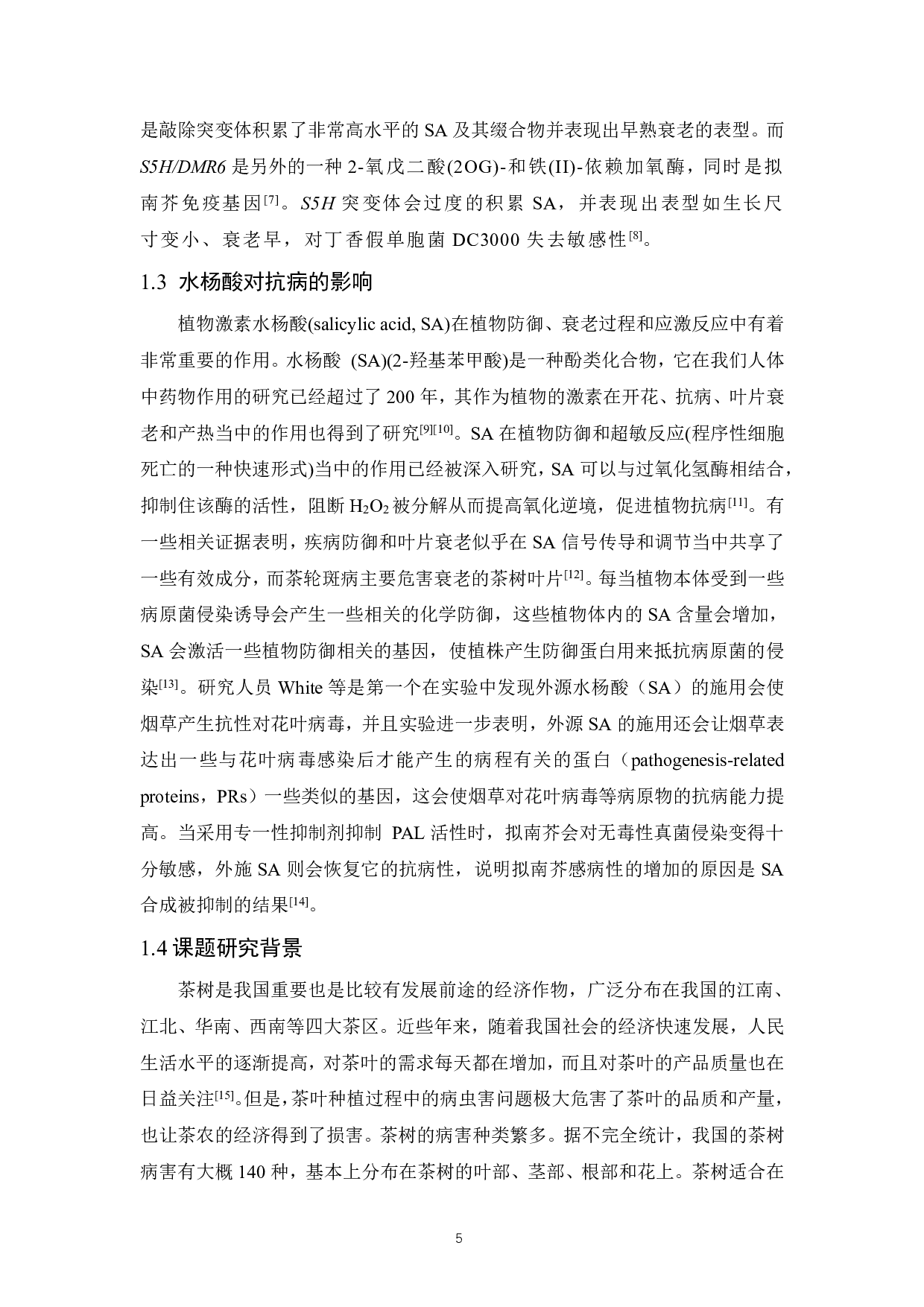 是敲除突变体积累了非常高水平的 SA 及其缀合物并表现出早熟衰老的表型。而 S5H/DMR6 是另外的一种 2-氧戊二酸(2OG)-和铁(II)-依赖加氧酶，同时是拟南芥免疫基因$^{[7]}$。S5H 突变体会过度的积累 SA，并表现出表型如生长尺寸变小、衰老早，对丁香假单胞菌 DC3000 失去敏感性$^{[8]}$。

1.3 水杨酸对抗病的影响

植物激素水杨酸(salicylic acid, SA)在植物防御、衰老过程和应激反应中有着非常重要的作用。水杨酸 (SA)(2-羟基苯甲酸)是一种酚类化合物，它在我们人体中药物作用的研究已经超过了 200 年，其作为植物的激素在开花、抗病、叶片衰老和产热当中的作用也得到了研究$^{[9][10]}$。SA 在植物防御和超敏反应(程序性细胞死亡的一种快速形式)当中的作用已经被深入研究，SA 可以与过氧化氢酶相结合，抑制住该酶的活性，阻断 $H_2O_2$ 被分解从而提高氧化逆境，促进植物抗病$^{[11]}$。有一些相关证据表明，疾病防御和叶片衰老似乎在 SA 信号传导和调节当中共享了一些有效成分，而茶轮斑病主要危害衰老的茶树叶片$^{[12]}$。每当植物本体受到一些病原菌侵染诱导会产生一些相关的化学防御，这些植物体内的 SA 含量会增加，SA 会激活一些植物防御相关的基因，使植株产生防御蛋白用来抵抗病原菌的侵染$^{[13]}$。研究人员 White 等是第一个在实验中发现外源水杨酸（SA）的施用会使烟草产生抗性对花叶病毒，并且实验进一步表明，外源 SA 的施用还会让烟草表达出一些与花叶病毒感染后才能产生的病程有关的蛋白（pathogenesis-related proteins，PRs）一些类似的基因，这会使烟草对花叶病毒等病原物的抗病能力提高。当采用专一性抑制剂抑制 PAL 活性时，拟南芥会对无毒性真菌侵染变得十分敏感，外施 SA 则会恢复它的抗病性，说明拟南芥感病性的增加的原因是 SA 合成被抑制的结果$^{[14]}$。

1.4 课题研究背景

茶树是我国重要也是比较有发展前途的经济作物，广泛分布在我国的江南、江北、华南、西南等四大茶区。近些年来，随着我国社会的经济快速发展，人民生活水平的逐渐提高，对茶叶的需求每天都在增加，而且对茶叶的产品质量也在日益关注$^{[15]}$。但是，茶叶种植过程中的病虫害问题极大危害了茶叶的品质和产量，也让茶农的经济得到了损害。茶树的病害种类繁多。据不完全统计，我国的茶树病害有大概 140 种，基本上分布在茶树的叶部、茎部、根部和花上。茶树适合在

5